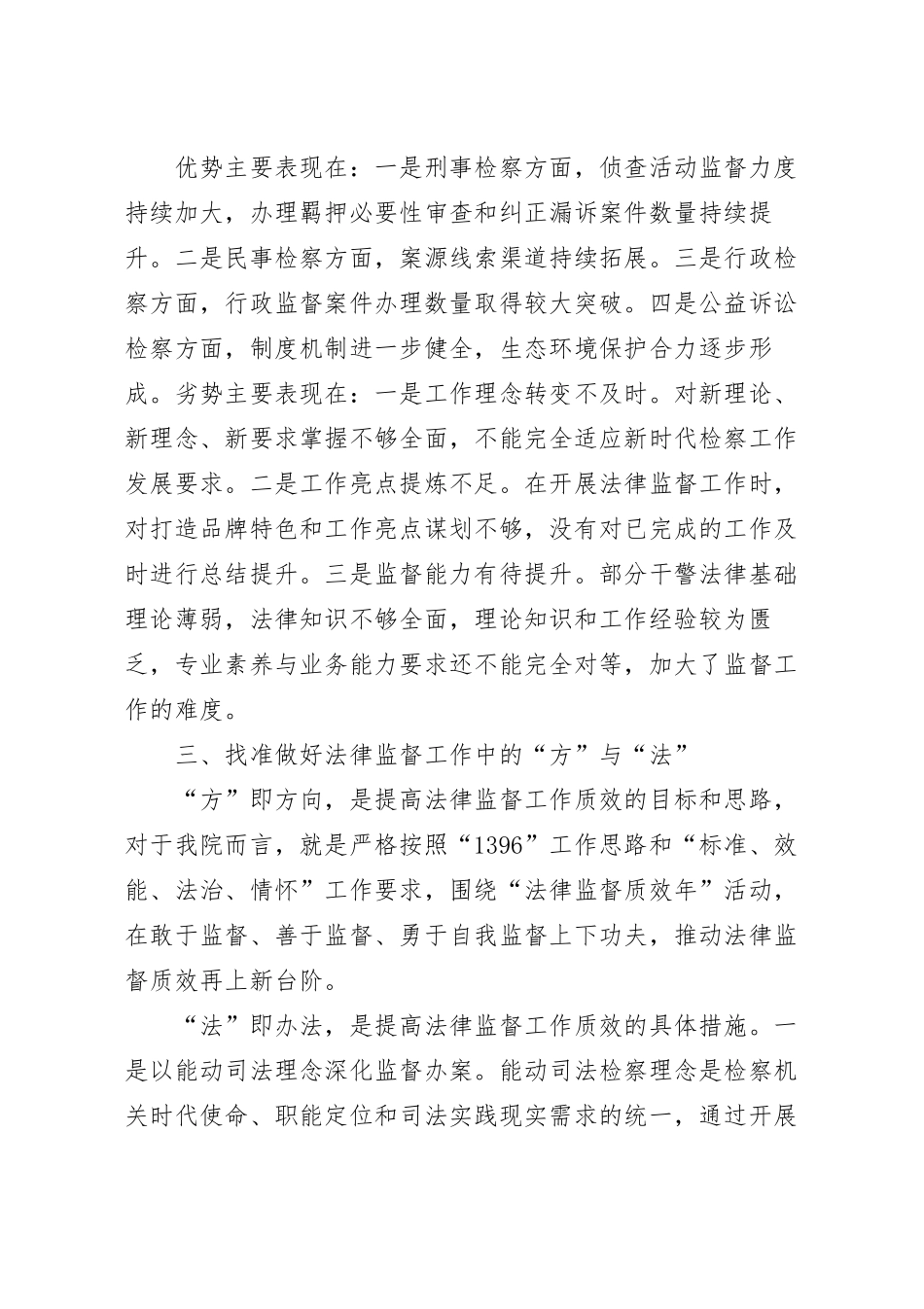 优势主要表现在：一是刑事检察方面，侦查活动监督力度持续加大，办理羁押必要性审查和纠正漏诉案件数量持续提升。二是民事检察方面，案源线索渠道持续拓展。三是行政检察方面，行政监督案件办理数量取得较大突破。四是公益诉讼检察方面，制度机制进一步健全，生态环境保护合力逐步形成。劣势主要表现在：一是工作理念转变不及时。对新理论、新理念、新要求掌握不够全面，不能完全适应新时代检察工作发展要求。二是工作亮点提炼不足。在开展法律监督工作时，对打造品牌特色和工作亮点谋划不够，没有对已完成的工作及时进行总结提升。三是监督能力有待提升。部分干警法律基础理论薄弱，法律知识不够全面，理论知识和工作经验较为匮乏，专业素养与业务能力要求还不能完全对等，加大了监督工作的难度。

三、找准做好法律监督工作中的“方”与“法”

“方”即方向，是提高法律监督工作质效的目标和思路，对于我院而言，就是严格按照“1396”工作思路和“标准、效能、法治、情怀”工作要求，围绕“法律监督质效年”活动，在敢于监督、善于监督、勇于自我监督上下功夫，推动法律监督质效再上新台阶。

“法”即办法，是提高法律监督工作质效的具体措施。一是以能动司法理念深化监督办案。能动司法检察理念是检察机关时代使命、职能定位和司法实践现实需求的统一，通过开展